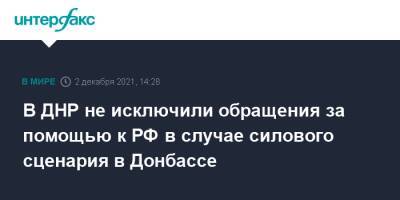 интерфакс

В МИРЕ 2 декабря 2021 , 14:28

В ДНР не исключили обращения за помощью к РФ в случае силового сценария в Донбассе